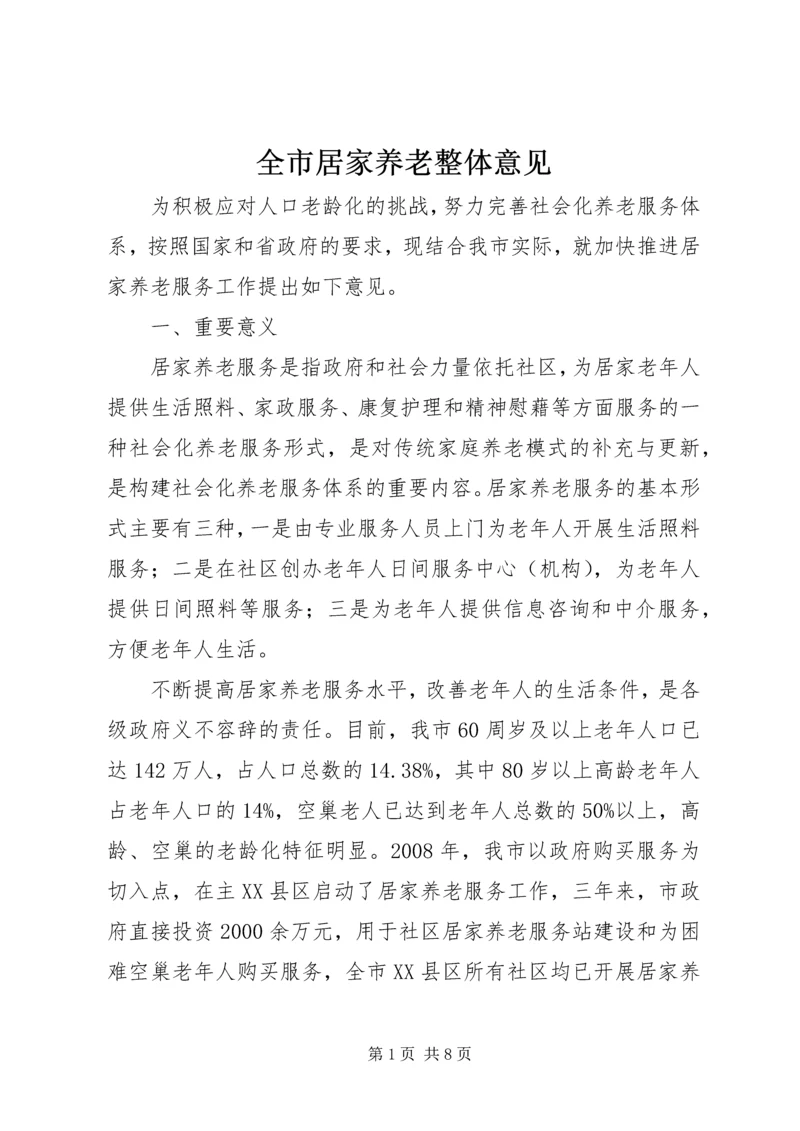 全市居家养老整体意见

为积极应对人口老龄化的挑战，努力完善社会化养老服务体系，按照国家和省政府的要求，现结合我市实际，就加快推进居家养老服务工作提出如下意见。

一、重要意义

居家养老服务是指政府和社会力量依托社区，为居家老年人提供生活照料、家政服务、康复护理和精神慰藉等方面服务的一种社会化养老服务形式，是对传统家庭养老模式的补充与更新，是构建社会化养老服务体系的重要内容。居家养老服务的基本形式主要有三种，一是由专业服务人员上门为老年人开展生活照料服务；二是在社区创办老年人日间服务中心（机构），为老年人提供日间照料等服务；三是为老年人提供信息咨询和中介服务，方便老年人生活。

不断提高居家养老服务水平，改善老年人的生活条件，是各级政府义不容辞的责任。目前，我市60周岁及以上老年人口已达142万人，占人口总数的14.38%，其中80岁以上高龄老年人占老年人口的14%，空巢老人已达到老年人总数的50%以上，高龄、空巢的老龄化特征明显。2008年，我市以政府购买服务为切入点，在主XX县区启动了居家养老服务工作，三年来，市政府直接投资2000余万元，用于社区居家养老服务站建设和为困难空巢老年人购买服务，全市XX县区所有社区均已开展居家养

第1页 共8页